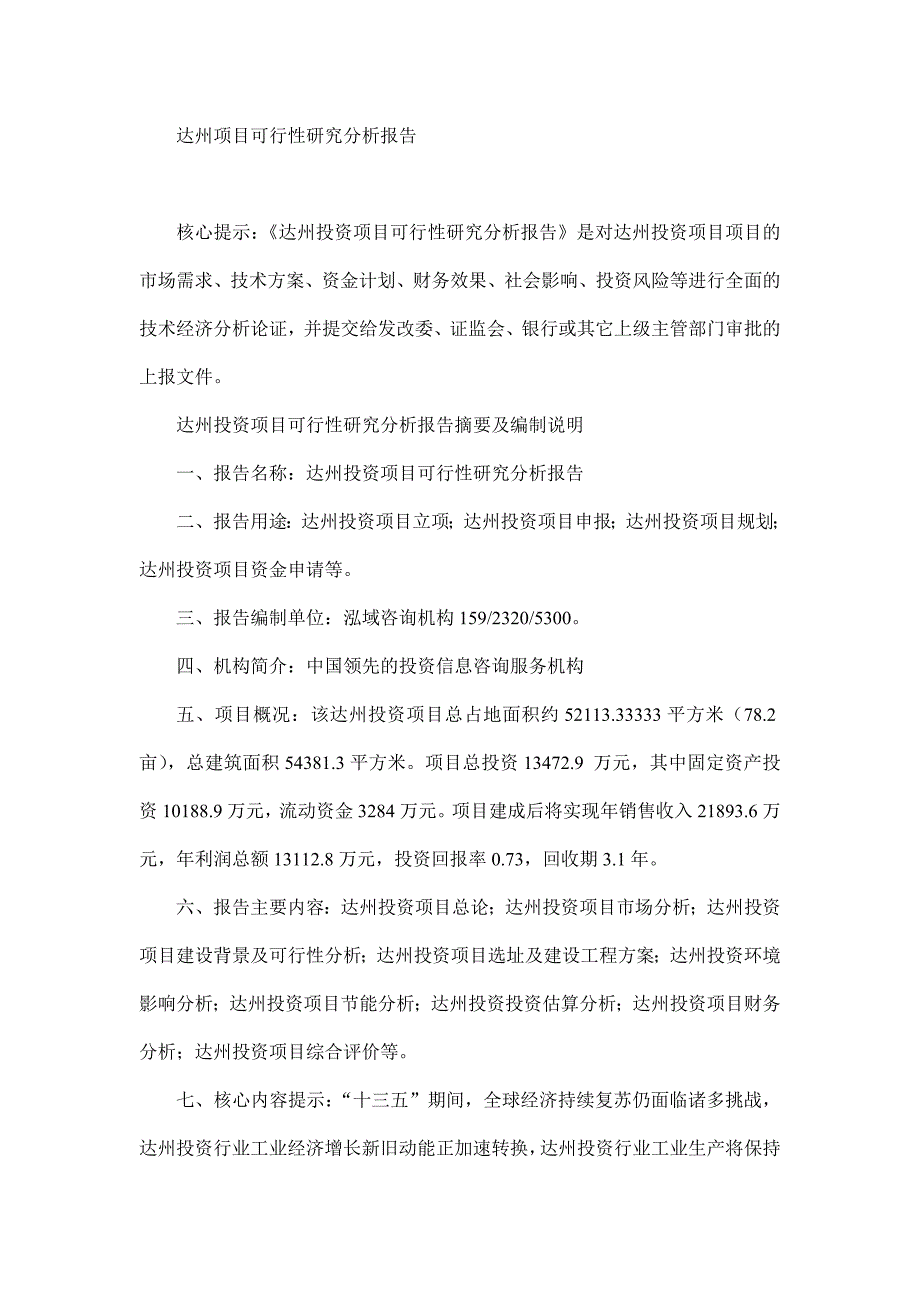 达州项目可行性研究分析报告

核心提示：《达州投资项目可行性研究分析报告》是对达州投资项目项目的市场需求、技术方案、资金计划、财务效果、社会影响、投资风险等进行全面的技术经济分析论证，并提交给发改委、证监会、银行或其它上级主管部门审批的上报文件。

达州投资项目可行性研究分析报告摘要及编制说明

一、报告名称：达州投资项目可行性研究分析报告

二、报告用途：达州投资项目立项；达州投资项目申报；达州投资项目规划；达州投资项目资金申请等。

三、报告编制单位：泓域咨询机构 159/2320/5300。

四、机构简介：中国领先的投资信息咨询服务机构

五、项目概况：该达州投资项目总占地面积约 52113.33333 平方米（78.2 亩），总建筑面积 54381.3 平方米。项目总投资 13472.9 万元，其中固定资产投资 10188.9 万元，流动资金 3284 万元。项目建成后将实现年销售收入 21893.6 万元，年利润总额 13112.8 万元，投资回报率 0.73，回收期 3.1 年。

六、报告主要内容：达州投资项目总论；达州投资项目市场分析；达州投资项目建设背景及可行性分析；达州投资项目选址及建设工程方案；达州投资环境影响分析；达州投资项目节能分析；达州投资投资估算分析；达州投资项目财务分析；达州投资项目综合评价等。

七、核心内容提示：“十三五”期间，全球经济持续复苏仍面临诸多挑战，达州投资行业工业经济增长新旧动能正加速转换，达州投资行业工业生产将保持